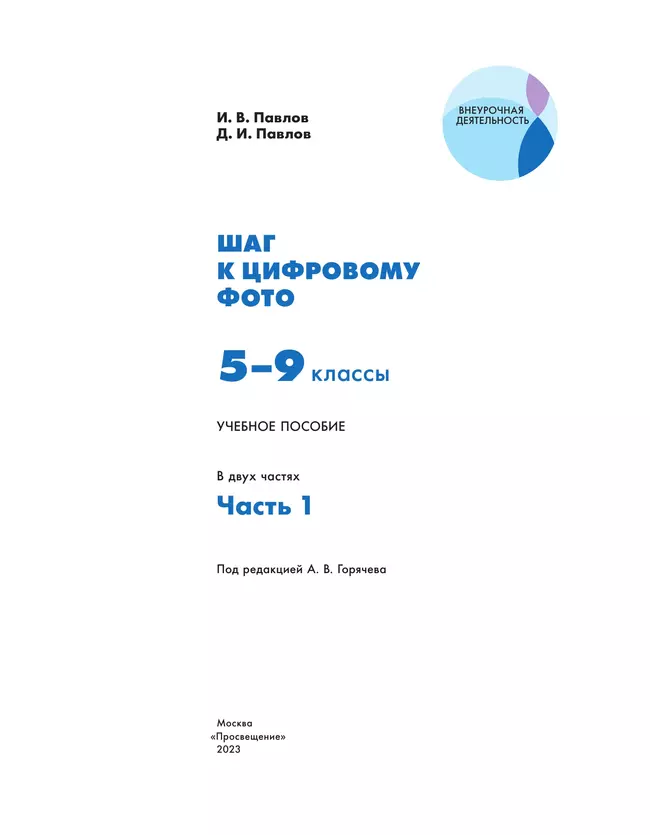 И. В. Павлов
Д. И. Павлов

ВНЕУРОЧНАЯ ДЕЯТЕЛЬНОСТЬ

ШАГ
К ЦИФРОВОМУ
ФОТО

5–9 классы

УЧЕБНОЕ ПОСОБИЕ

В двух частях

Часть 1

Под редакцией А. В. Горячева

Москва
«Просвещение»
2023